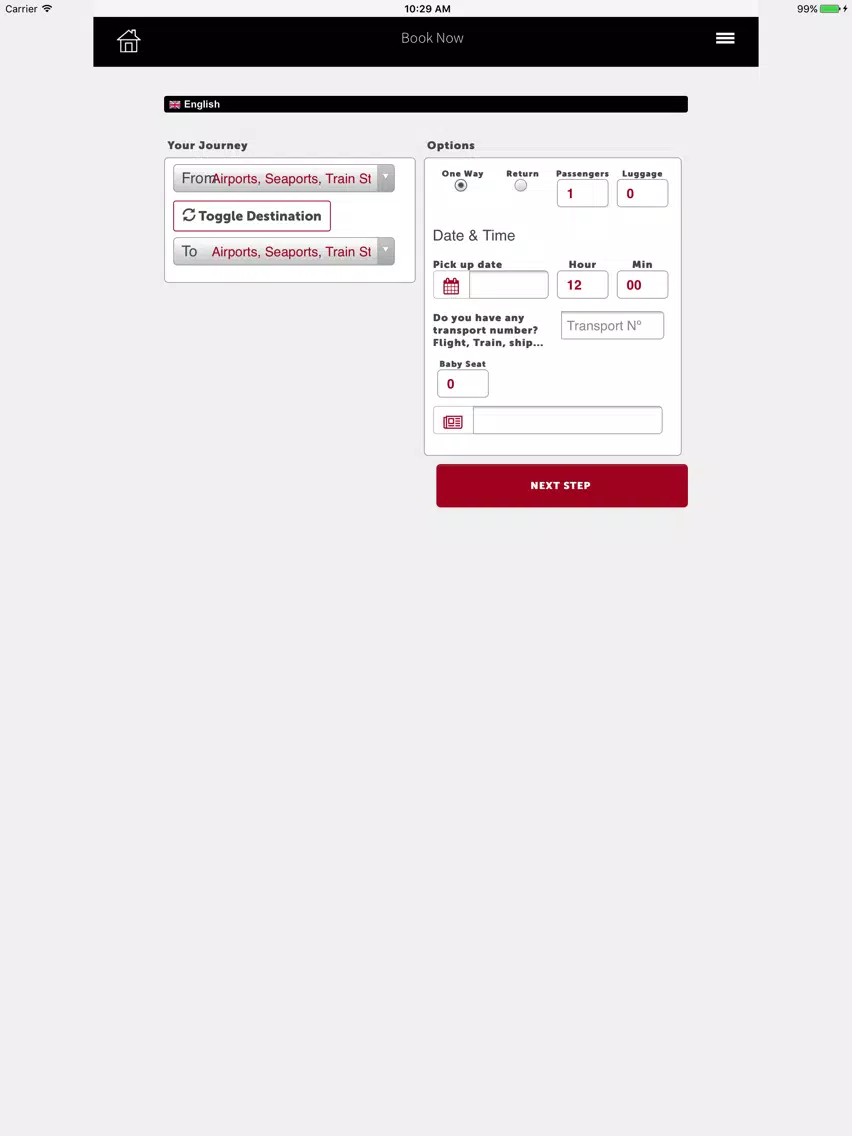 Carrier
10:29 AM
99%

Book Now

English

Your Journey

From Airports, Seaports, Train St

Toggle Destination

To Airports, Seaports, Train St

Options

One Way
Return
Passengers
1
Luggage
0

Date & Time

Pick up date
Hour
12
Min
00

Do you have any transport number? Flight, Train, ship...
Transport Nº

Baby Seat
0

NEXT STEP